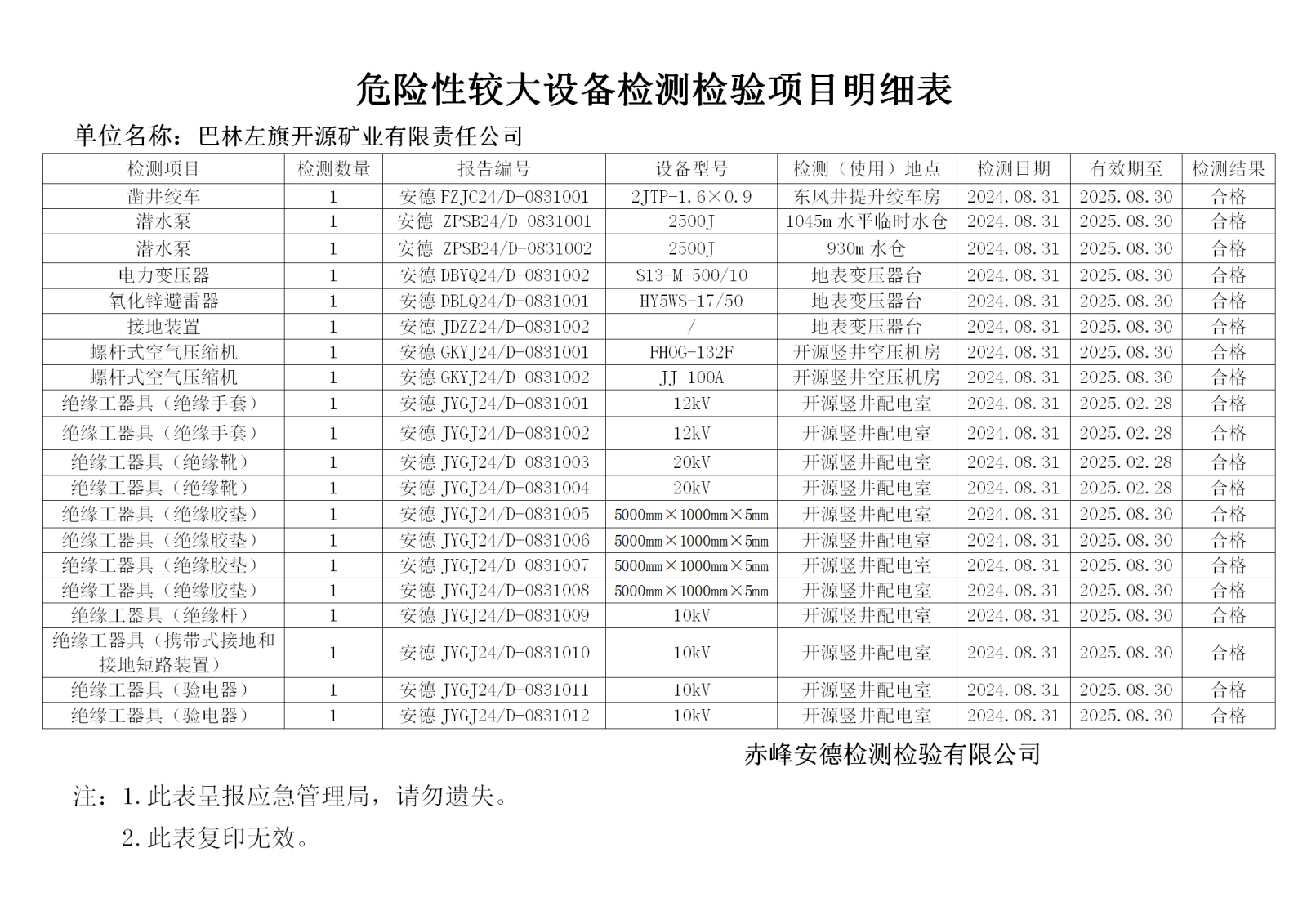 危险性较大设备检测检验项目明细表

单位名称：巴林左旗开源矿业有限责任公司

| 检测项目 | 检测数量 | 报告编号 | 设备型号 | 检测（使用）地点 | 检测日期 | 有效期至 | 检测结果 |
|---|---|---|---|---|---|---|---|
| 凿井绞车 | 1 | 安德 FZJC24/D-0831001 | 2JTP-1.6×0.9 | 东风井提升绞车房 | 2024.08.31 | 2025.08.30 | 合格 |
| 潜水泵 | 1 | 安德 ZPSB24/D-0831001 | 2500J | 1045m 水平临时水仓 | 2024.08.31 | 2025.08.30 | 合格 |
| 潜水泵 | 1 | 安德 ZPSB24/D-0831002 | 2500J | 930m 水仓 | 2024.08.31 | 2025.08.30 | 合格 |
| 电力变压器 | 1 | 安德 DBYQ24/D-0831002 | S13-M-500/10 | 地表变压器台 | 2024.08.31 | 2025.08.30 | 合格 |
| 氧化锌避雷器 | 1 | 安德 DBLQ24/D-0831001 | HY5WS-17/50 | 地表变压器台 | 2024.08.31 | 2025.08.30 | 合格 |
| 接地装置 | 1 | 安德 JDZZ24/D-0831002 | / | 地表变压器台 | 2024.08.31 | 2025.08.30 | 合格 |
| 螺杆式空气压缩机 | 1 | 安德 GKYJ24/D-0831001 | FHOG-132F | 开源竖井空压机房 | 2024.08.31 | 2025.08.30 | 合格 |
| 螺杆式空气压缩机 | 1 | 安德 GKYJ24/D-0831002 | JJ-100A | 开源竖井空压机房 | 2024.08.31 | 2025.08.30 | 合格 |
| 绝缘工器具（绝缘手套） | 1 | 安德 JYGJ24/D-0831001 | 12kV | 开源竖井配电室 | 2024.08.31 | 2025.02.28 | 合格 |
| 绝缘工器具（绝缘手套） | 1 | 安德 JYGJ24/D-0831002 | 12kV | 开源竖井配电室 | 2024.08.31 | 2025.02.28 | 合格 |
| 绝缘工器具（绝缘靴） | 1 | 安德 JYGJ24/D-0831003 | 20kV | 开源竖井配电室 | 2024.08.31 | 2025.02.28 | 合格 |
| 绝缘工器具（绝缘靴） | 1 | 安德 JYGJ24/D-0831004 | 20kV | 开源竖井配电室 | 2024.08.31 | 2025.02.28 | 合格 |
| 绝缘工器具（绝缘胶垫） | 1 | 安德 JYGJ24/D-0831005 | 5000mm×1000mm×5mm | 开源竖井配电室 | 2024.08.31 | 2025.08.30 | 合格 |
| 绝缘工器具（绝缘胶垫） | 1 | 安德 JYGJ24/D-0831006 | 5000mm×1000mm×5mm | 开源竖井配电室 | 2024.08.31 | 2025.08.30 | 合格 |
| 绝缘工器具（绝缘胶垫） | 1 | 安德 JYGJ24/D-0831007 | 5000mm×1000mm×5mm | 开源竖井配电室 | 2024.08.31 | 2025.08.30 | 合格 |
| 绝缘工器具（绝缘胶垫） | 1 | 安德 JYGJ24/D-0831008 | 5000mm×1000mm×5mm | 开源竖井配电室 | 2024.08.31 | 2025.08.30 | 合格 |
| 绝缘工器具（绝缘杆） | 1 | 安德 JYGJ24/D-0831009 | 10kV | 开源竖井配电室 | 2024.08.31 | 2025.08.30 | 合格 |
| 绝缘工器具（携带式接地和接地短路装置） | 1 | 安德 JYGJ24/D-0831010 | 10kV | 开源竖井配电室 | 2024.08.31 | 2025.08.30 | 合格 |
| 绝缘工器具（验电器） | 1 | 安德 JYGJ24/D-0831011 | 10kV | 开源竖井配电室 | 2024.08.31 | 2025.08.30 | 合格 |
| 绝缘工器具（验电器） | 1 | 安德 JYGJ24/D-0831012 | 10kV | 开源竖井配电室 | 2024.08.31 | 2025.08.30 | 合格 |

赤峰安德检测检验有限公司

注：1.此表呈报应急管理局，请勿遗失。

2.此表复印无效。